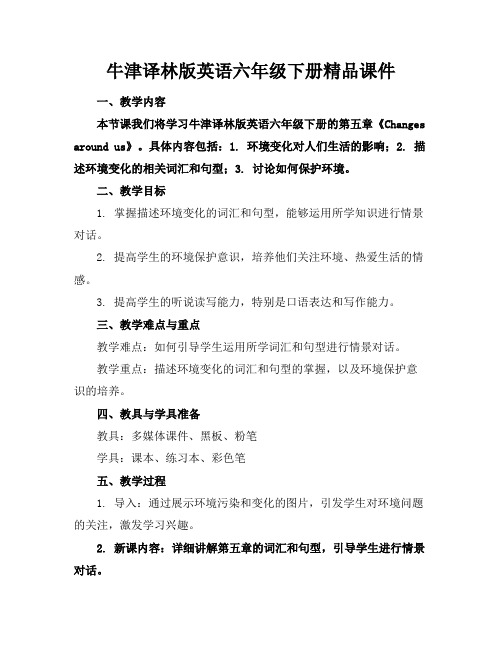 牛津译林版英语六年级下册精品课件

一、教学内容

本节课我们将学习牛津译林版英语六年级下册的第五章《Changes around us》。具体内容包括：1. 环境变化对人们生活的影响；2. 描述环境变化的相关词汇和句型；3. 讨论如何保护环境。

二、教学目标

1. 掌握描述环境变化的词汇和句型，能够运用所学知识进行情景对话。

2. 提高学生的环境保护意识，培养他们关注环境、热爱生活的情感。

3. 提高学生的听说读写能力，特别是口语表达和写作能力。

三、教学难点与重点

教学难点：如何引导学生运用所学词汇和句型进行情景对话。

教学重点：描述环境变化的词汇和句型的掌握，以及环境保护意识的培养。

四、教具与学具准备

教具：多媒体课件、黑板、粉笔

学具：课本、练习本、彩色笔

五、教学过程

1. 导入：通过展示环境污染和变化的图片，引发学生对环境问题的关注，激发学习兴趣。

2. 新课内容：详细讲解第五章的词汇和句型，引导学生进行情景对话。